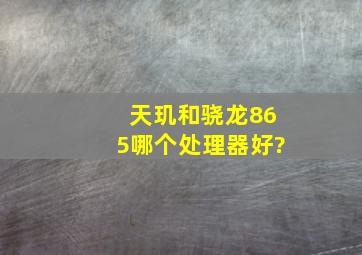 天玑和骁龙865哪个处理器好?